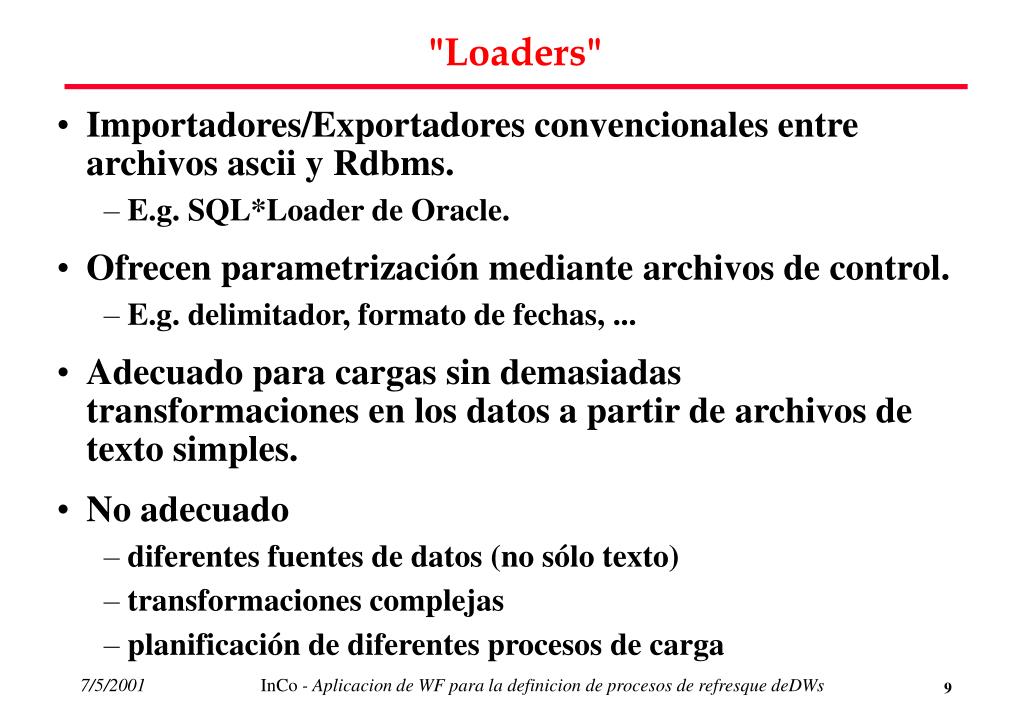 "Loaders"

• Importadores/Exportadores convencionales entre archivos ascii y Rdbms.
– E.g. SQL*Loader de Oracle.

• Ofrecen parametrización mediante archivos de control.
– E.g. delimitador, formato de fechas, ...

• Adecuado para cargas sin demasiadas transformaciones en los datos a partir de archivos de texto simples.

• No adecuado
– diferentes fuentes de datos (no sólo texto)
– transformaciones complejas
– planificación de diferentes procesos de carga

7/5/2001 InCo - Aplicacion de WF para la definicion de procesos de refresque deDWs 9